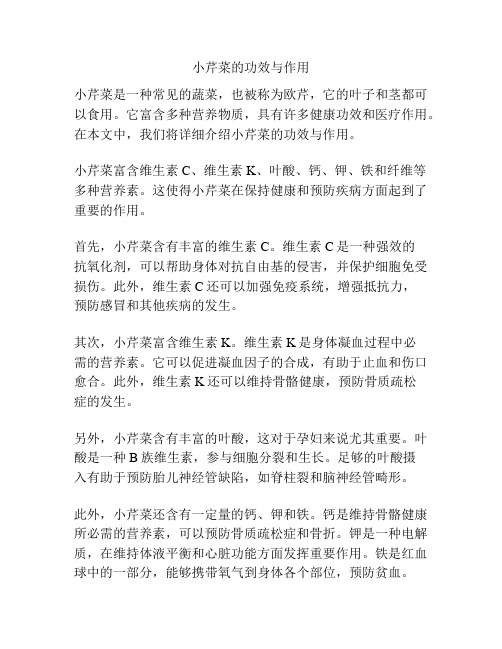 小芹菜的功效与作用

小芹菜是一种常见的蔬菜，也被称为欧芹，它的叶子和茎都可以食用。它富含多种营养物质，具有许多健康功效和医疗作用。在本文中，我们将详细介绍小芹菜的功效与作用。

小芹菜富含维生素 C、维生素 K、叶酸、钙、钾、铁和纤维等多种营养素。这使得小芹菜在保持健康和预防疾病方面起到了重要的作用。

首先，小芹菜含有丰富的维生素 C。维生素 C 是一种强效的抗氧化剂，可以帮助身体对抗自由基的侵害，并保护细胞免受损伤。此外，维生素 C 还可以加强免疫系统，增强抵抗力，预防感冒和其他疾病的发生。

其次，小芹菜富含维生素 K。维生素 K 是身体凝血过程中必需的营养素。它可以促进凝血因子的合成，有助于止血和伤口愈合。此外，维生素 K 还可以维持骨骼健康，预防骨质疏松症的发生。

另外，小芹菜含有丰富的叶酸，这对于孕妇来说尤其重要。叶酸是一种 B 族维生素，参与细胞分裂和生长。足够的叶酸摄入有助于预防胎儿神经管缺陷，如脊柱裂和脑神经管畸形。

此外，小芹菜还含有一定量的钙、钾和铁。钙是维持骨骼健康所必需的营养素，可以预防骨质疏松症和骨折。钾是一种电解质，在维持体液平衡和心脏功能方面发挥重要作用。铁是红血球中的一部分，能够携带氧气到身体各个部位，预防贫血。